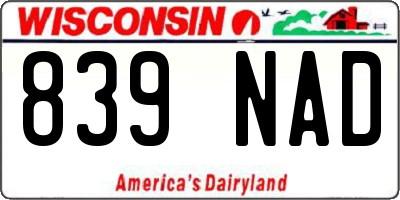 WISCONSIN

839 NAD

America's Dairyland